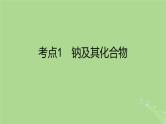 考点1　钠及其化合物